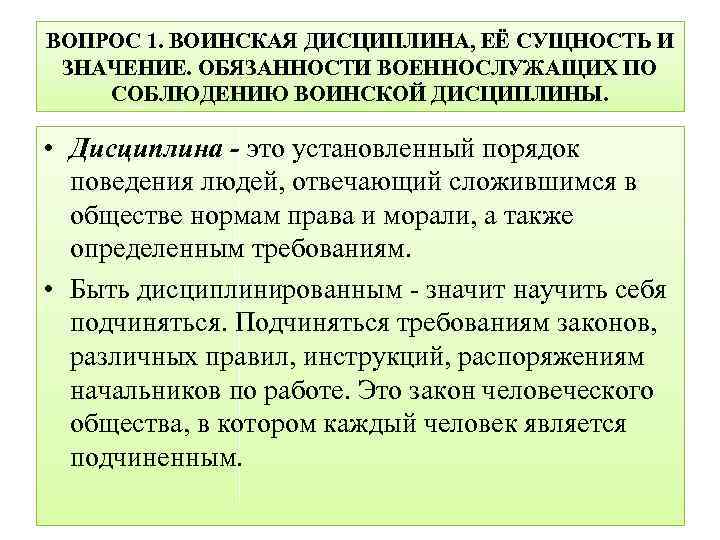 ВОПРОС 1. ВОИНСКАЯ ДИСЦИПЛИНА, ЕЁ СУЩНОСТЬ И ЗНАЧЕНИЕ. ОБЯЗАННОСТИ ВОЕННОСЛУЖАЩИХ ПО СОБЛЮДЕНИЮ ВОИНСКОЙ ДИСЦИПЛИНЫ.

• Дисциплина - это установленный порядок поведения людей, отвечающий сложившимся в обществе нормам права и морали, а также определенным требованиям.

• Быть дисциплинированным - значит научить себя подчиняться. Подчиняться требованиям законов, различных правил, инструкций, распоряжениям начальников по работе. Это закон человеческого общества, в котором каждый человек является подчиненным.